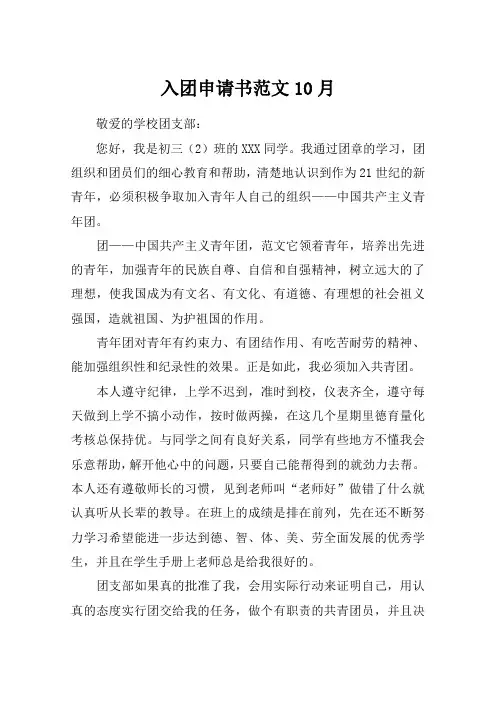 入团申请书范文 10 月

敬爱的学校团支部：

您好，我是初三（2）班的 XXX 同学。我通过团章的学习，团组织和团员们的细心教育和帮助，清楚地认识到作为 21 世纪的新青年，必须积极争取加入青年人自己的组织——中国共产主义青年团。

团——中国共产主义青年团，范文它领着青年，培养出先进的青年，加强青年的民族自尊、自信和自强精神，树立远大的了理想，使我国成为有文名、有文化、有道德、有理想的社会祖义强国，造就祖国、为护祖国的作用。

青年团对青年有约束力、有团结作用、有吃苦耐劳的精神、能加强组织性和纪录性的效果。正是如此，我必须加入共青团。

本人遵守纪律，上学不迟到，准时到校，仪表齐全，遵守每天做到上学不搞小动作，按时做两操，在这几个星期里德育量化考核总保持优。与同学之间有良好关系，同学有些地方不懂我会乐意帮助，解开他心中的问题，只要自己能帮得到的就劲力去帮。本人还有遵敬师长的习惯，见到老师叫“老师好”做错了什么就认真听从长辈的教导。在班上的成绩是排在前列，先在还不断努力学习希望能进一步达到德、智、体、美、劳全面发展的优秀学生，并且在学生手册上老师总是给我很好的。

团支部如果真的批准了我，会用实际行动来证明自己，用认真的态度实行团交给我的任务，做个有职责的共青团员，并且决